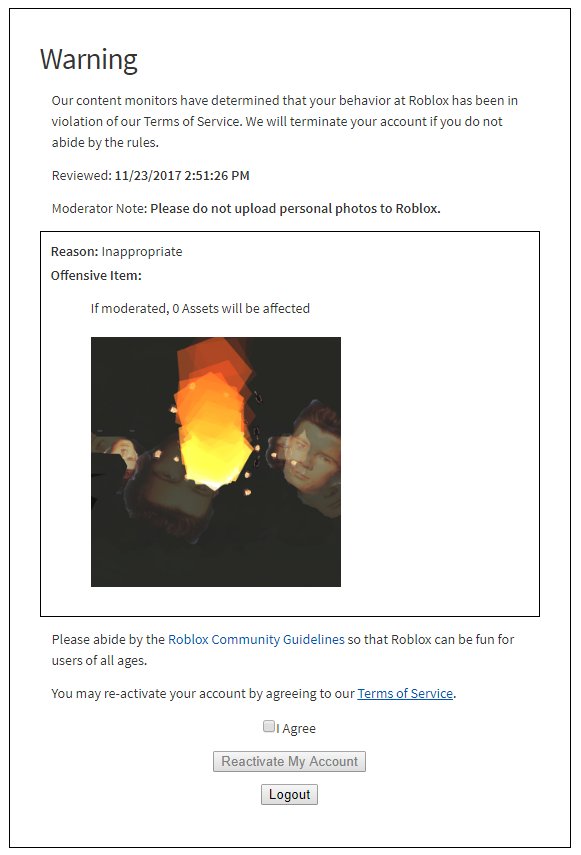 Warning

Our content monitors have determined that your behavior at Roblox has been in violation of our Terms of Service. We will terminate your account if you do not abide by the rules.

Reviewed: 11/23/2017 2:51:26 PM

Moderator Note: Please do not upload personal photos to Roblox.

Reason: Inappropriate

Offensive Item:

If moderated, 0 Assets will be affected

Please abide by the Roblox Community Guidelines so that Roblox can be fun for users of all ages.

You may re-activate your account by agreeing to our Terms of Service.

I Agree

Reactivate My Account

Logout